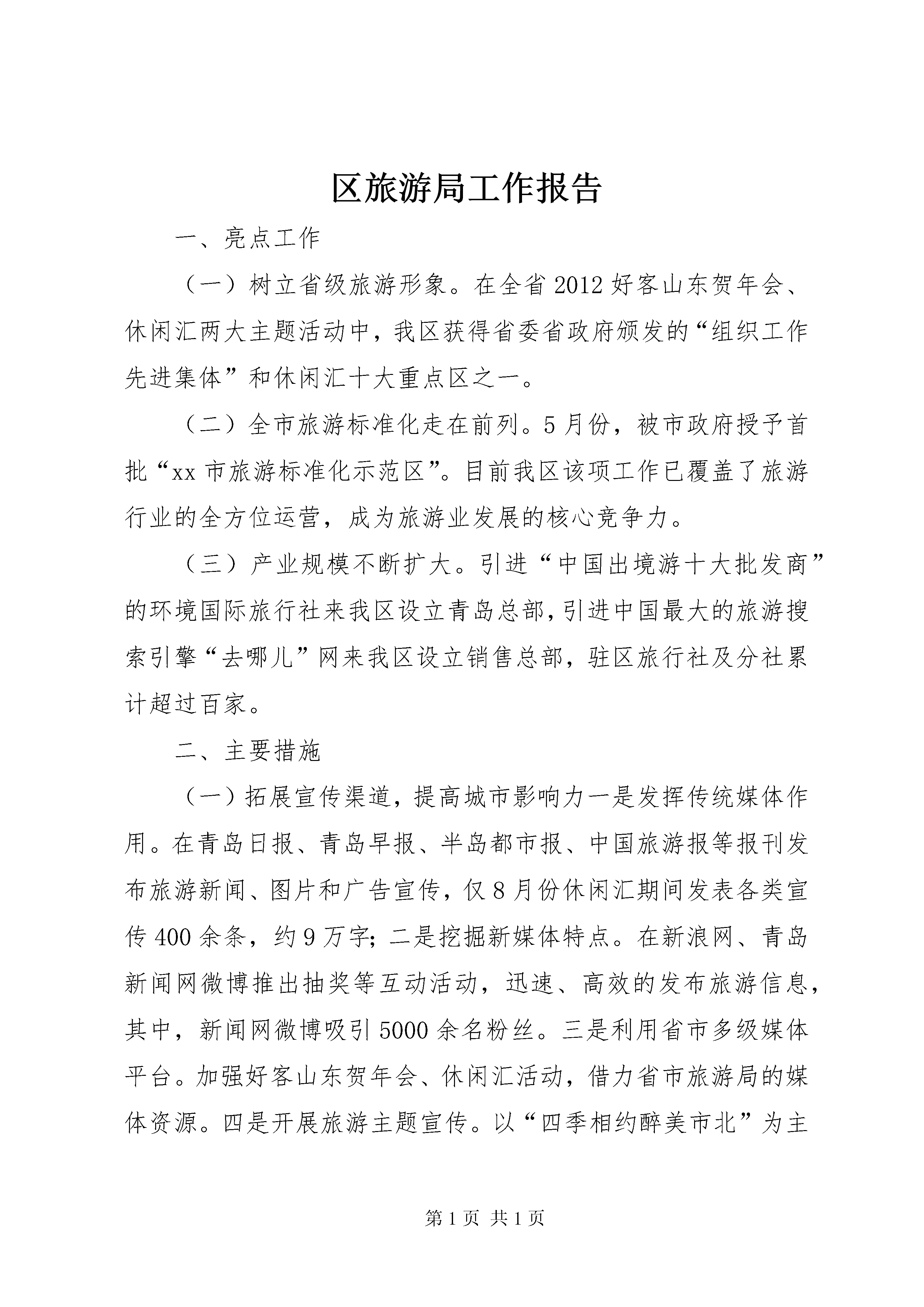 区旅游局工作报告

一、亮点工作

（一）树立省级旅游形象。在全省2012好客山东贺年会、休闲汇两大主题活动中，我区获得省委省政府颁发的“组织工作先进集体”和休闲汇十大重点区之一。

（二）全市旅游标准化走在前列。5月份，被市政府授予首批“xx市旅游标准化示范区”。目前我区该项工作已覆盖了旅游行业的全方位运营，成为旅游业发展的核心竞争力。

（三）产业规模不断扩大。引进“中国出境游十大批发商”的环境国际旅行社来我区设立青岛总部，引进中国最大的旅游搜索引擎“去哪儿”网来我区设立销售总部，驻区旅行社及分社累计超过百家。

二、主要措施

（一）拓展宣传渠道，提高城市影响力一是发挥传统媒体作用。在青岛日报、青岛早报、半岛都市报、中国旅游报等报刊发布旅游新闻、图片和广告宣传，仅8月份休闲汇期间发表各类宣传400余条，约9万字；二是挖掘新媒体特点。在新浪网、青岛新闻网微博推出抽奖等互动活动，迅速、高效的发布旅游信息，其中，新闻网微博吸引5000余名粉丝。三是利用省市多级媒体平台。加强好客山东贺年会、休闲汇活动，借力省市旅游局的媒体资源。四是开展旅游主题宣传。以“四季相约醉美市北”为主

第1页 共1页